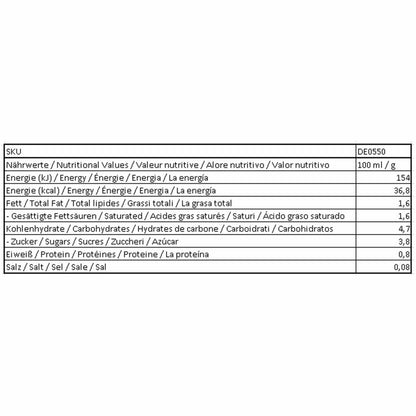 | SKU | DE0550 |
|---|---|
| Nährwerte / Nutritional Values / Valeur nutritive / Alore nutritivo / Valor nutritivo | 100 ml / g |
| Energie (kJ) / Energy / Énergie / Energia / La energía | 154 |
| Energie (kcal) / Energy / Énergie / Energia / La energía | 36,8 |
| Fett / Total Fat / Total lipides / Grassi totali / La grasa total | 1,6 |
| - Gesättigte Fettsäuren / Saturated / Acides gras saturés / Saturi / Ácido graso saturado | 1,6 |
| Kohlenhydrate / Carbohydrates / Hydrates de carbone / Carboidrati / Carbohidratos | 4,7 |
| - Zucker / Sugars / Sucres / Zuccheri / Azúcar | 3,8 |
| Eiweiß / Protein / Protéines / Proteine / La proteína | 0,8 |
| Salz / Salt / Sel / Sale / Sal | 0,08 |